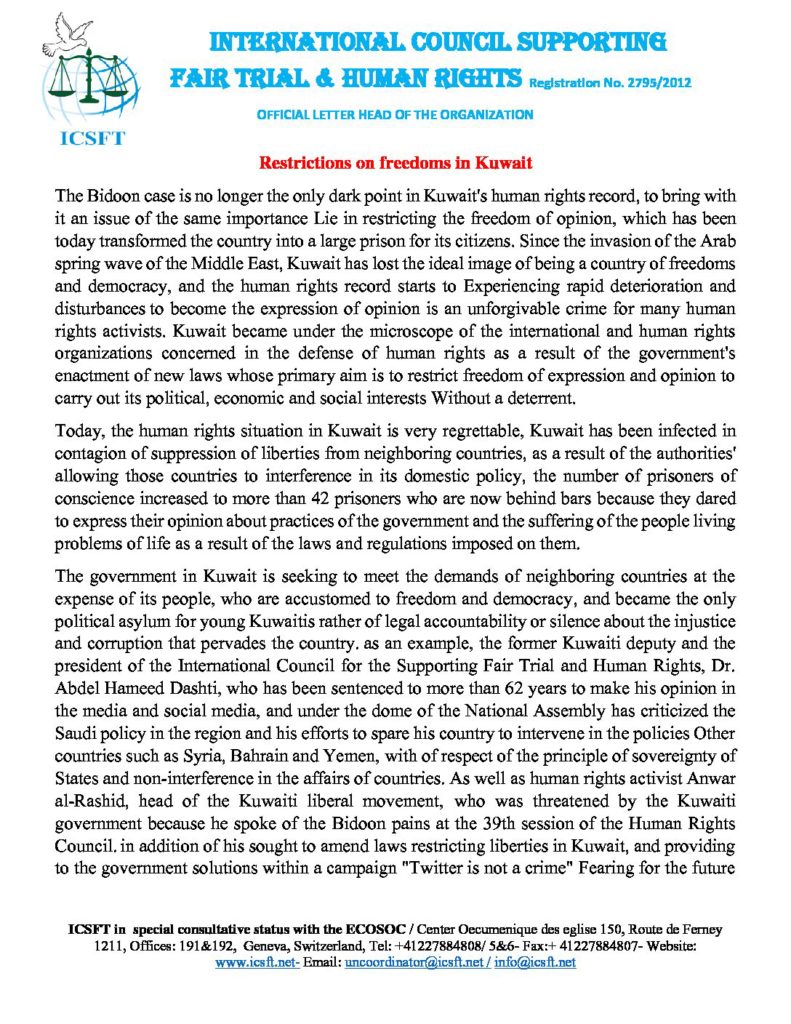 ICSFT

INTERNATIONAL COUNCIL SUPPORTING
FAIR TRIAL & HUMAN RIGHTS Registration No. 2795/2012

OFFICIAL LETTER HEAD OF THE ORGANIZATION

Restrictions on freedoms in Kuwait

The Bidoon case is no longer the only dark point in Kuwait's human rights record, to bring with it an issue of the same importance Lie in restricting the freedom of opinion, which has been today transformed the country into a large prison for its citizens. Since the invasion of the Arab spring wave of the Middle East, Kuwait has lost the ideal image of being a country of freedoms and democracy, and the human rights record starts to Experiencing rapid deterioration and disturbances to become the expression of opinion is an unforgivable crime for many human rights activists. Kuwait became under the microscope of the international and human rights organizations concerned in the defense of human rights as a result of the government's enactment of new laws whose primary aim is to restrict freedom of expression and opinion to carry out its political, economic and social interests Without a deterrent.

Today, the human rights situation in Kuwait is very regrettable, Kuwait has been infected in contagion of suppression of liberties from neighboring countries, as a result of the authorities' allowing those countries to interference in its domestic policy, the number of prisoners of conscience increased to more than 42 prisoners who are now behind bars because they dared to express their opinion about practices of the government and the suffering of the people living problems of life as a result of the laws and regulations imposed on them.

The government in Kuwait is seeking to meet the demands of neighboring countries at the expense of its people, who are accustomed to freedom and democracy, and became the only political asylum for young Kuwaitis rather of legal accountability or silence about the injustice and corruption that pervades the country. as an example, the former Kuwaiti deputy and the president of the International Council for the Supporting Fair Trial and Human Rights, Dr. Abdel Hameed Dashti, who has been sentenced to more than 62 years to make his opinion in the media and social media, and under the dome of the National Assembly has criticized the Saudi policy in the region and his efforts to spare his country to intervene in the policies Other countries such as Syria, Bahrain and Yemen, with of respect of the principle of sovereignty of States and non-interference in the affairs of countries. As well as human rights activist Anwar al-Rashid, head of the Kuwaiti liberal movement, who was threatened by the Kuwaiti government because he spoke of the Bidoon pains at the 39th session of the Human Rights Council. in addition of his sought to amend laws restricting liberties in Kuwait, and providing to the government solutions within a campaign "Twitter is not a crime" Fearing for the future

ICSFT in special consultative status with the ECOSOC / Center Oecumenique des eglise 150, Route de Ferney 1211, Offices: 191&192, Geneva, Switzerland, Tel: +41227884808/ 5&6- Fax:+ 41227884807- Website: www.icsft.net- Email: uncoordinator@icsft.net / info@icsft.net